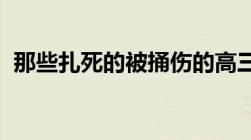 那些扎死的被捅伤的高三